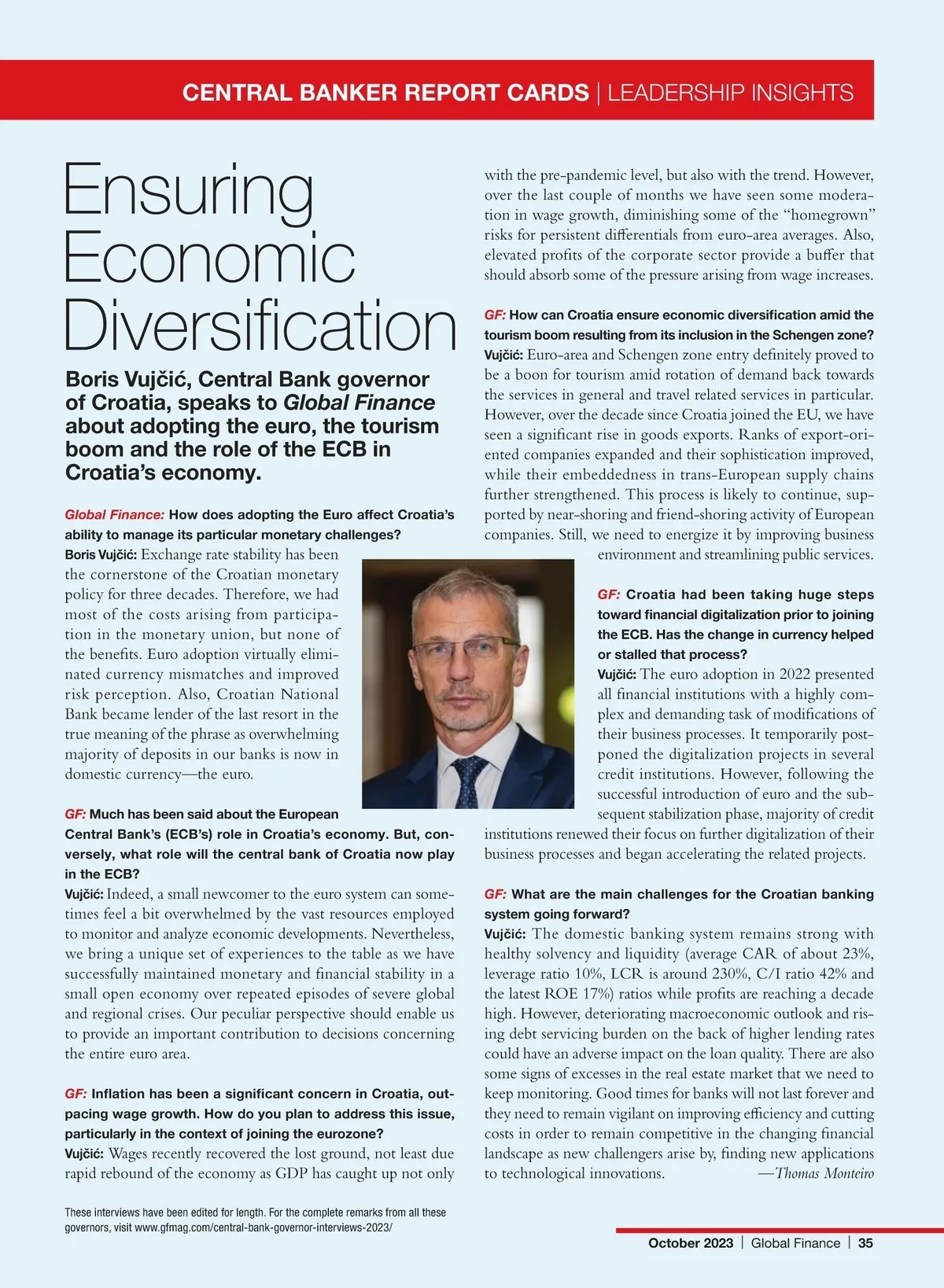 CENTRAL BANKER REPORT CARDS | LEADERSHIP INSIGHTS

Ensuring Economic Diversification

Boris Vujčić, Central Bank governor of Croatia, speaks to Global Finance about adopting the euro, the tourism boom and the role of the ECB in Croatia's economy.

Global Finance: How does adopting the Euro affect Croatia's ability to manage its particular monetary challenges?
Boris Vujčić: Exchange rate stability has been the cornerstone of the Croatian monetary policy for three decades. Therefore, we had most of the costs arising from participation in the monetary union, but none of the benefits. Euro adoption virtually eliminated currency mismatches and improved risk perception. Also, Croatian National Bank became lender of the last resort in the true meaning of the phrase as overwhelming majority of deposits in our banks is now in domestic currency—the euro.

GF: Much has been said about the European Central Bank's (ECB's) role in Croatia's economy. But, conversely, what role will the central bank of Croatia now play in the ECB?
Vujčić: Indeed, a small newcomer to the euro system can sometimes feel a bit overwhelmed by the vast resources employed to monitor and analyze economic developments. Nevertheless, we bring a unique set of experiences to the table as we have successfully maintained monetary and financial stability in a small open economy over repeated episodes of severe global and regional crises. Our peculiar perspective should enable us to provide an important contribution to decisions concerning the entire euro area.

GF: Inflation has been a significant concern in Croatia, outpacing wage growth. How do you plan to address this issue, particularly in the context of joining the eurozone?
Vujčić: Wages recently recovered the lost ground, not least due rapid rebound of the economy as GDP has caught up not only with the pre-pandemic level, but also with the trend. However, over the last couple of months we have seen some moderation in wage growth, diminishing some of the "homegrown" risks for persistent differentials from euro-area averages. Also, elevated profits of the corporate sector provide a buffer that should absorb some of the pressure arising from wage increases.

GF: How can Croatia ensure economic diversification amid the tourism boom resulting from its inclusion in the Schengen zone?
Vujčić: Euro-area and Schengen zone entry definitely proved to be a boon for tourism amid rotation of demand back towards the services in general and travel related services in particular. However, over the decade since Croatia joined the EU, we have seen a significant rise in goods exports. Ranks of export-oriented companies expanded and their sophistication improved, while their embeddedness in trans-European supply chains further strengthened. This process is likely to continue, supported by near-shoring and friend-shoring activity of European companies. Still, we need to energize it by improving business environment and streamlining public services.

GF: Croatia had been taking huge steps toward financial digitalization prior to joining the ECB. Has the change in currency helped or stalled that process?
Vujčić: The euro adoption in 2022 presented all financial institutions with a highly complex and demanding task of modifications of their business processes. It temporarily postponed the digitalization projects in several credit institutions. However, following the successful introduction of euro and the subsequent stabilization phase, majority of credit institutions renewed their focus on further digitalization of their business processes and began accelerating the related projects.

GF: What are the main challenges for the Croatian banking system going forward?
Vujčić: The domestic banking system remains strong with healthy solvency and liquidity (average CAR of about 23%, leverage ratio 10%, LCR is around 230%, C/I ratio 42% and the latest ROE 17%) ratios while profits are reaching a decade high. However, deteriorating macroeconomic outlook and rising debt servicing burden on the back of higher lending rates could have an adverse impact on the loan quality. There are also some signs of excesses in the real estate market that we need to keep monitoring. Good times for banks will not last forever and they need to remain vigilant on improving efficiency and cutting costs in order to remain competitive in the changing financial landscape as new challengers arise by, finding new applications to technological innovations. —Thomas Monteiro

These interviews have been edited for length. For the complete remarks from all these governors, visit www.gfmag.com/central-bank-governor-interviews-2023/

October 2023 | Global Finance | 35